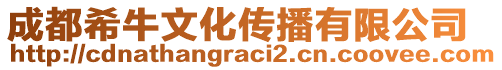 成都希牛文化传播有限公司
http://cdnathangraci2.cn.coovee.com